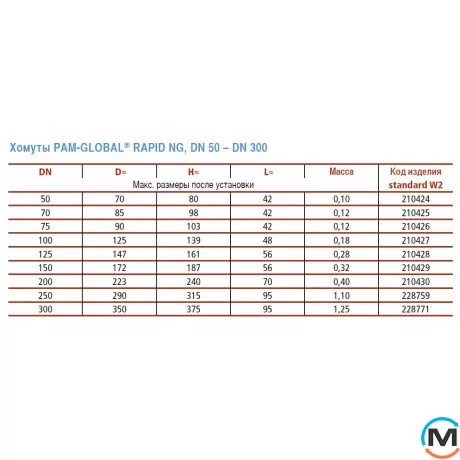 Хомуты PAM-GLOBAL® RAPID NG, DN 50 – DN 300

| DN | D≈ | H≈ | L≈ | Масса | Код изделия standard W2 |
|---|---|---|---|---|---|
| | Макс. размеры после установки | | | | |
| 50 | 70 | 80 | 42 | 0,10 | 210424 |
| 70 | 85 | 98 | 42 | 0,12 | 210425 |
| 75 | 90 | 103 | 42 | 0,12 | 210426 |
| 100 | 125 | 139 | 48 | 0,18 | 210427 |
| 125 | 147 | 161 | 56 | 0,28 | 210428 |
| 150 | 172 | 187 | 56 | 0,32 | 210429 |
| 200 | 223 | 240 | 70 | 0,40 | 210430 |
| 250 | 290 | 315 | 95 | 1,10 | 228759 |
| 300 | 350 | 375 | 95 | 1,25 | 228771 |

M